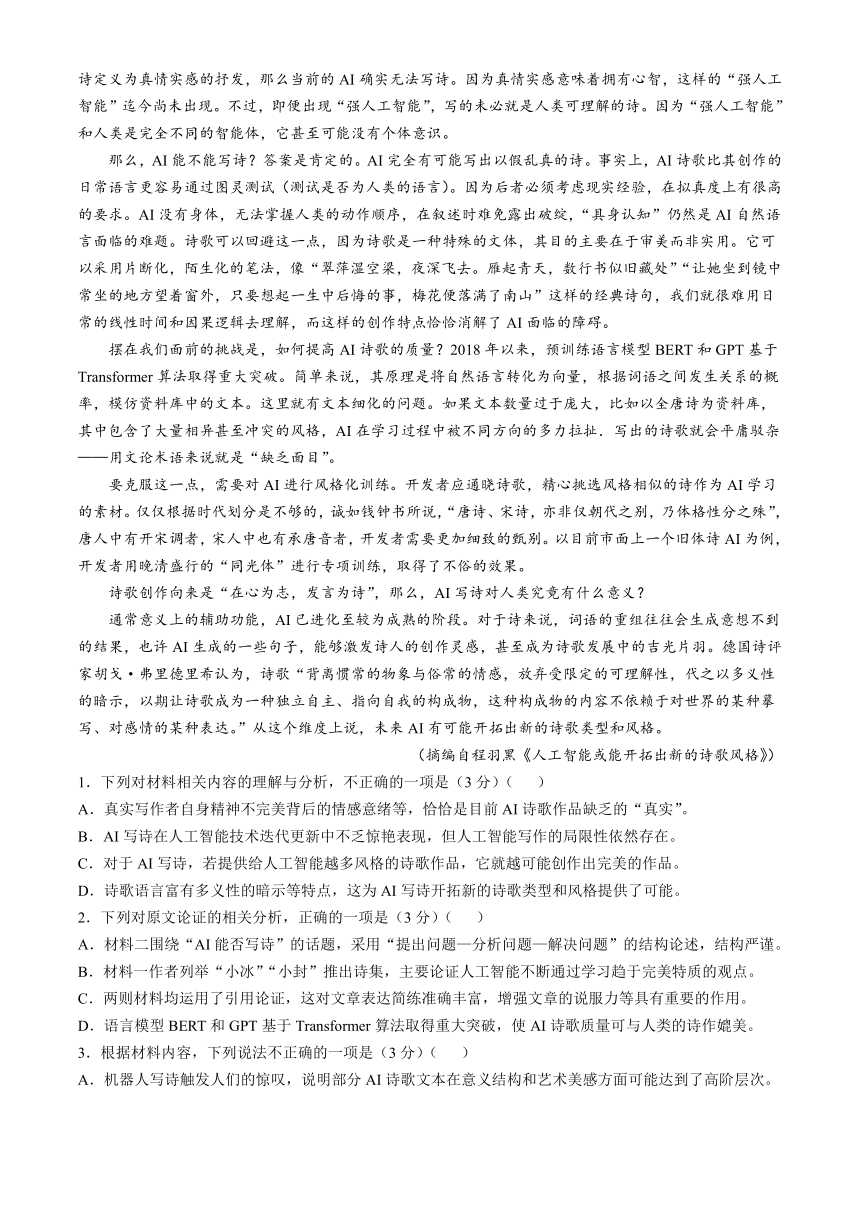 诗定义为真情实感的抒发，那么当前的 AI 确实无法写诗。因为真情实感意味着拥有心智，这样的“强人工智能”迄今尚未出现。不过，即便出现“强人工智能”，写的未必就是人类可理解的诗。因为“强人工智能”和人类是完全不同的智能体，它甚至可能没有个体意识。

那么，AI 能不能写诗？答案是肯定的。AI 完全有可能写出以假乱真的诗。事实上，AI 诗歌比其创作的日常语言更容易通过图灵测试（测试是否为人类的语言）。因为后者必须考虑现实经验，在拟真度上有很高的要求。AI 没有身体，无法掌握人类的动作顺序，在叙述时难免露出破绽，“具身认知”仍然是 AI 自然语言面临的难题。诗歌可以回避这一点，因为诗歌是一种特殊的文体，其目的主要在于审美而非实用。它可以采用片断化，陌生化的笔法，像“翠萍湿空梁，夜深飞去。雁起青天，数行书似旧藏处”“让她坐到镜中常坐的地方望着窗外，只要想起一生中后悔的事，梅花便落满了南山”这样的经典诗句，我们就很难用日常的线性时间和因果逻辑去理解，而这样的创作特点恰恰消解了 AI 面临的障碍。

摆在我们面前的挑战是，如何提高 AI 诗歌的质量？2018 年以来，预训练语言模型 BERT 和 GPT 基于 Transformer 算法取得重大突破。简单来说，其原理是将自然语言转化为向量，根据词语之间发生关系的概率，模仿资料库中的文本。这里就有文本细化的问题。如果文本数量过于庞大，比如以全唐诗为资料库，其中包含了大量相异甚至冲突的风格，AI 在学习过程中被不同方向的多力拉扯．写出的诗歌就会平庸驳杂——用文论术语来说就是“缺乏面目”。

要克服这一点，需要对 AI 进行风格化训练。开发者应通晓诗歌，精心挑选风格相似的诗作为 AI 学习的素材。仅仅根据时代划分是不够的，诚如钱钟书所说，“唐诗、宋诗，亦非仅朝代之别，乃体格性分之殊”，唐人中有开宋调者，宋人中也有承唐音者，开发者需要更加细致的甄别。以目前市面上一个旧体诗 AI 为例，开发者用晚清盛行的“同光体”进行专项训练，取得了不俗的效果。

诗歌创作向来是“在心为志，发言为诗”，那么，AI 写诗对人类究竟有什么意义？

通常意义上的辅助功能，AI 已进化至较为成熟的阶段。对于诗来说，词语的重组往往会生成意想不到的结果，也许 AI 生成的一些句子，能够激发诗人的创作灵感，甚至成为诗歌发展中的吉光片羽。德国诗评家胡戈·弗里德里希认为，诗歌“背离惯常的物象与俗常的情感，放弃受限定的可理解性，代之以多义性的暗示，以期让诗歌成为一种独立自主、指向自我的构成物，这种构成物的内容不依赖于对世界的某种摹写、对感情的某种表达。”从这个维度上说，未来 AI 有可能开拓出新的诗歌类型和风格。

（摘编自程羽黑《人工智能或能开拓出新的诗歌风格》）

1．下列对材料相关内容的理解与分析，不正确的一项是（3 分）（　　）

A．真实写作者自身精神不完美背后的情感意绪等，恰恰是目前 AI 诗歌作品缺乏的“真实”。

B．AI 写诗在人工智能技术迭代更新中不乏惊艳表现，但人工智能写作的局限性依然存在。

C．对于 AI 写诗，若提供给人工智能越多风格的诗歌作品，它就越可能创作出完美的作品。

D．诗歌语言富有多义性的暗示等特点，这为 AI 写诗开拓新的诗歌类型和风格提供了可能。

2．下列对原文论证的相关分析，正确的一项是（3 分）（　　）

A．材料二围绕“AI 能否写诗”的话题，采用“提出问题—分析问题—解决问题”的结构论述，结构严谨。

B．材料一作者列举“小冰”“小封”推出诗集，主要论证人工智能不断通过学习趋于完美特质的观点。

C．两则材料均运用了引用论证，这对文章表达简练准确丰富，增强文章的说服力等具有重要的作用。

D．语言模型 BERT 和 GPT 基于 Transformer 算法取得重大突破，使 AI 诗歌质量可与人类的诗作媲美。

3．根据材料内容，下列说法不正确的一项是（3 分）（　　）

A．机器人写诗触发人们的惊叹，说明部分 AI 诗歌文本在意义结构和艺术美感方面可能达到了高阶层次。